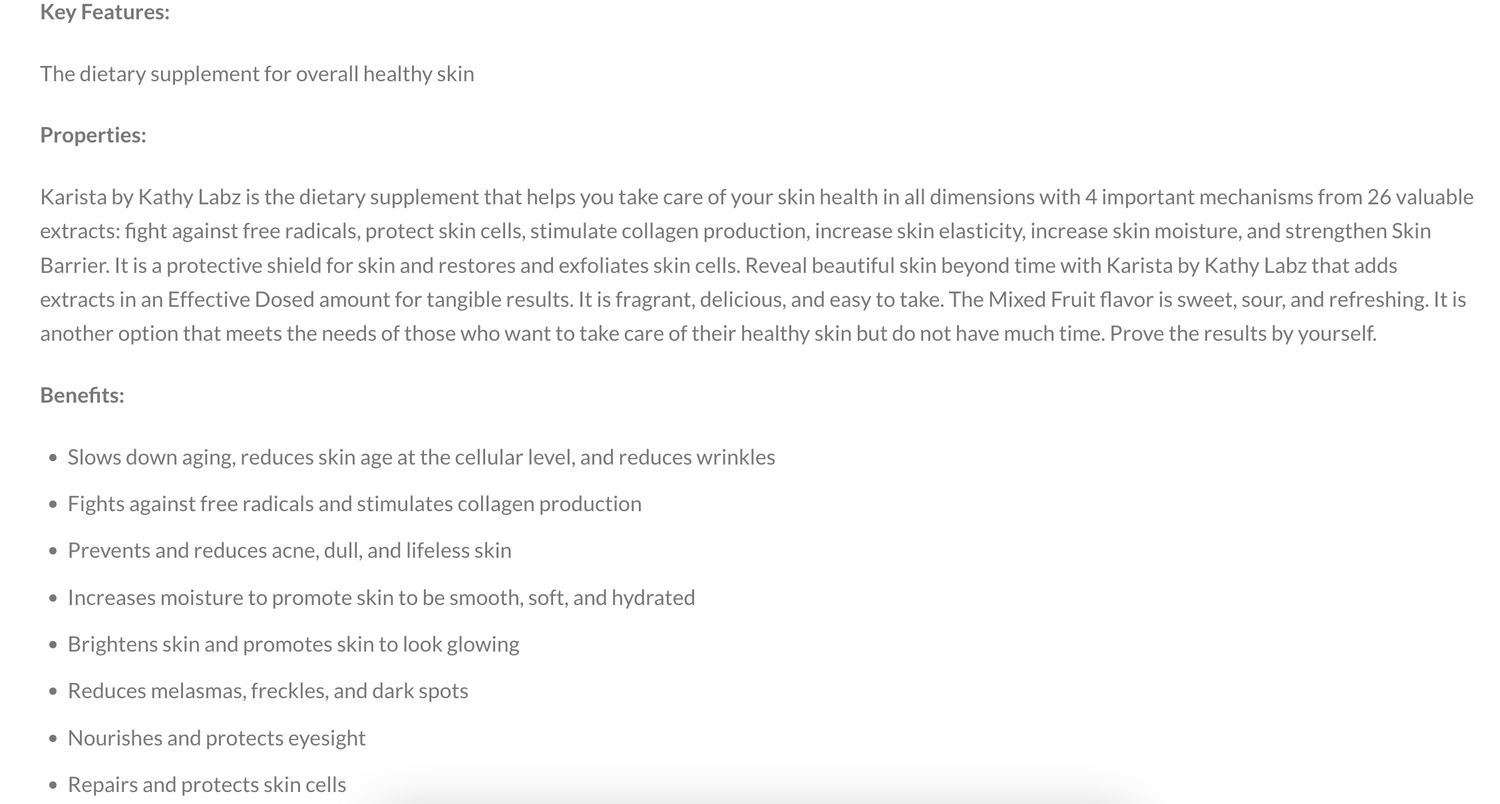 Key Features:

The dietary supplement for overall healthy skin

Properties:

Karista by Kathy Labz is the dietary supplement that helps you take care of your skin health in all dimensions with 4 important mechanisms from 26 valuable extracts: fight against free radicals, protect skin cells, stimulate collagen production, increase skin elasticity, increase skin moisture, and strengthen Skin Barrier. It is a protective shield for skin and restores and exfoliates skin cells. Reveal beautiful skin beyond time with Karista by Kathy Labz that adds extracts in an Effective Dosed amount for tangible results. It is fragrant, delicious, and easy to take. The Mixed Fruit flavor is sweet, sour, and refreshing. It is another option that meets the needs of those who want to take care of their healthy skin but do not have much time. Prove the results by yourself.

Benefits:

- Slows down aging, reduces skin age at the cellular level, and reduces wrinkles
- Fights against free radicals and stimulates collagen production
- Prevents and reduces acne, dull, and lifeless skin
- Increases moisture to promote skin to be smooth, soft, and hydrated
- Brightens skin and promotes skin to look glowing
- Reduces melasmas, freckles, and dark spots
- Nourishes and protects eyesight
- Repairs and protects skin cells